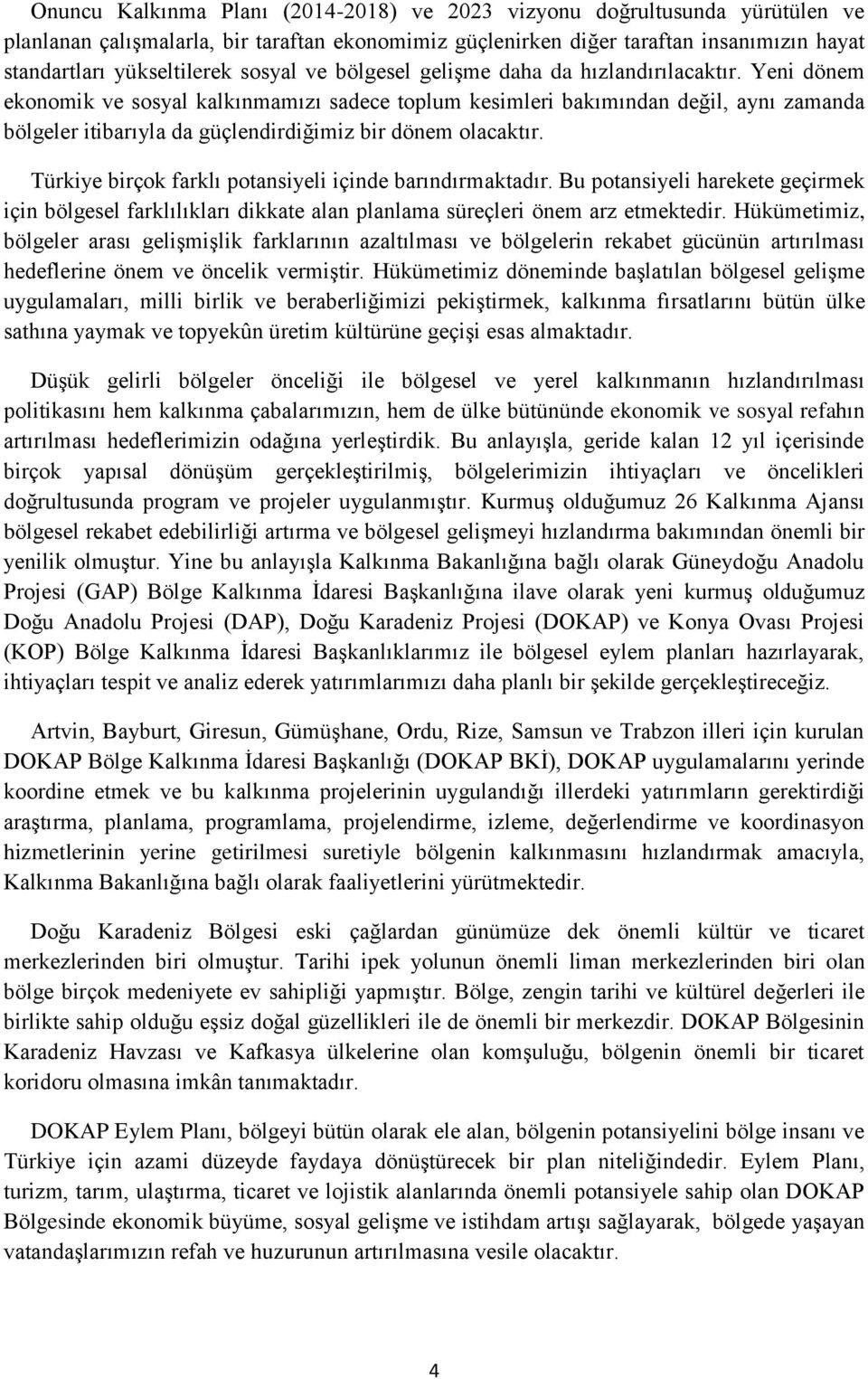 Onuncu Kalkınma Planı (2014-2018) ve 2023 vizyonu doğrultusunda yürütülen ve planlanan çalışmalarla, bir taraftan ekonomimiz güçlenirken diğer taraftan insanımızın hayat standartları yükseltilerek sosyal ve bölgesel gelişme daha da hızlandırılacaktır. Yeni dönem ekonomik ve sosyal kalkınmamızı sadece toplum kesimleri bakımından değil, aynı zamanda bölgeler itibarıyla da güçlendirdiğimiz bir dönem olacaktır.

Türkiye birçok farklı potansiyeli içinde barındırmaktadır. Bu potansiyeli harekete geçirmek için bölgesel farklılıkları dikkate alan planlama süreçleri önem arz etmektedir. Hükümetimiz, bölgeler arası gelişmişlik farklarının azaltılması ve bölgelerin rekabet gücünün artırılması hedeflerine önem ve öncelik vermiştir. Hükümetimiz döneminde başlatılan bölgesel gelişme uygulamaları, milli birlik ve beraberliğimizi pekiştirmek, kalkınma fırsatlarını bütün ülke sathına yaymak ve topyekûn üretim kültürüne geçişi esas almaktadır.

Düşük gelirli bölgeler önceliği ile bölgesel ve yerel kalkınmanın hızlandırılması politikasını hem kalkınma çabalarımızın, hem de ülke bütününde ekonomik ve sosyal refahın artırılması hedeflerimizin odağına yerleştirdik. Bu anlayışla, geride kalan 12 yıl içerisinde birçok yapısal dönüşüm gerçekleştirilmiş, bölgelerimizin ihtiyaçları ve öncelikleri doğrultusunda program ve projeler uygulanmıştır. Kurmuş olduğumuz 26 Kalkınma Ajansı bölgesel rekabet edebilirliği artırma ve bölgesel gelişmeyi hızlandırma bakımından önemli bir yenilik olmuştur. Yine bu anlayışla Kalkınma Bakanlığına bağlı olarak Güneydoğu Anadolu Projesi (GAP) Bölge Kalkınma İdaresi Başkanlığına ilave olarak yeni kurmuş olduğumuz Doğu Anadolu Projesi (DAP), Doğu Karadeniz Projesi (DOKAP) ve Konya Ovası Projesi (KOP) Bölge Kalkınma İdaresi Başkanlıklarımız ile bölgesel eylem planları hazırlayarak, ihtiyaçları tespit ve analiz ederek yatırımlarımızı daha planlı bir şekilde gerçekleştireceğiz.

Artvin, Bayburt, Giresun, Gümüşhane, Ordu, Rize, Samsun ve Trabzon illeri için kurulan DOKAP Bölge Kalkınma İdaresi Başkanlığı (DOKAP BKİ), DOKAP uygulamalarını yerinde koordine etmek ve bu kalkınma projelerinin uygulandığı illerdeki yatırımların gerektirdiği araştırma, planlama, programlama, projelendirme, izleme, değerlendirme ve koordinasyon hizmetlerinin yerine getirilmesi suretiyle bölgenin kalkınmasını hızlandırmak amacıyla, Kalkınma Bakanlığına bağlı olarak faaliyetlerini yürütmektedir.

Doğu Karadeniz Bölgesi eski çağlardan günümüze dek önemli kültür ve ticaret merkezlerinden biri olmuştur. Tarihi ipek yolunun önemli liman merkezlerinden biri olan bölge birçok medeniyete ev sahipliği yapmıştır. Bölge, zengin tarihi ve kültürel değerleri ile birlikte sahip olduğu eşsiz doğal güzellikleri ile de önemli bir merkezdir. DOKAP Bölgesinin Karadeniz Havzası ve Kafkasya ülkelerine olan komşuluğu, bölgenin önemli bir ticaret koridoru olmasına imkân tanımaktadır.

DOKAP Eylem Planı, bölgeyi bütün olarak ele alan, bölgenin potansiyelini bölge insanı ve Türkiye için azami düzeyde faydaya dönüştürecek bir plan niteliğindedir. Eylem Planı, turizm, tarım, ulaştırma, ticaret ve lojistik alanlarında önemli potansiyele sahip olan DOKAP Bölgesinde ekonomik büyüme, sosyal gelişme ve istihdam artışı sağlayarak, bölgede yaşayan vatandaşlarımızın refah ve huzurunun artırılmasına vesile olacaktır.

4